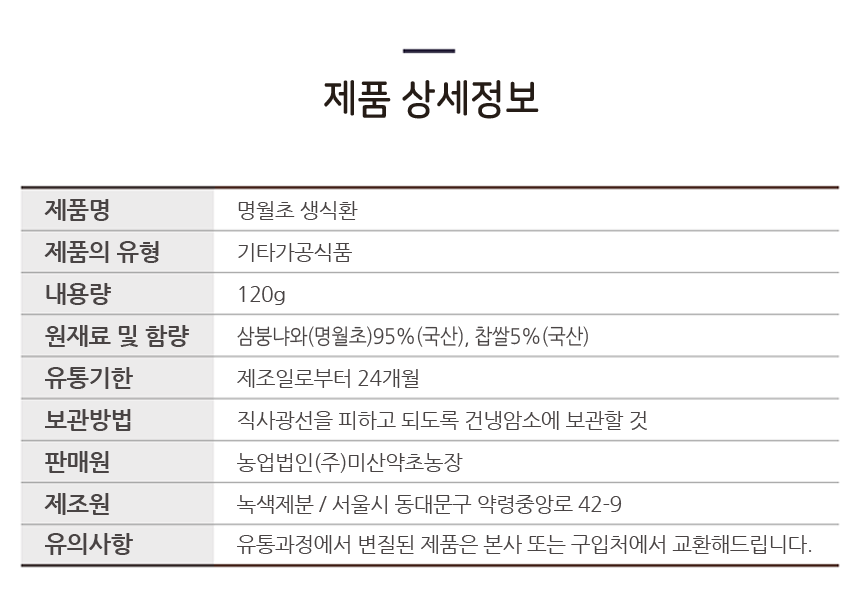 제품 상세정보

| 제품명 | 명월초 생식환 |
|---|---|
| 제품의 유형 | 기타가공식품 |
| 내용량 | 120g |
| 원재료 및 함량 | 삼붕냐와(명월초)95%(국산), 찹쌀5%(국산) |
| 유통기한 | 제조일로부터 24개월 |
| 보관방법 | 직사광선을 피하고 되도록 건냉암소에 보관할 것 |
| 판매원 | 농업법인(주)미산약초농장 |
| 제조원 | 녹색제분 / 서울시 동대문구 약령중앙로 42-9 |
| 유의사항 | 유통과정에서 변질된 제품은 본사 또는 구입처에서 교환해드립니다. |